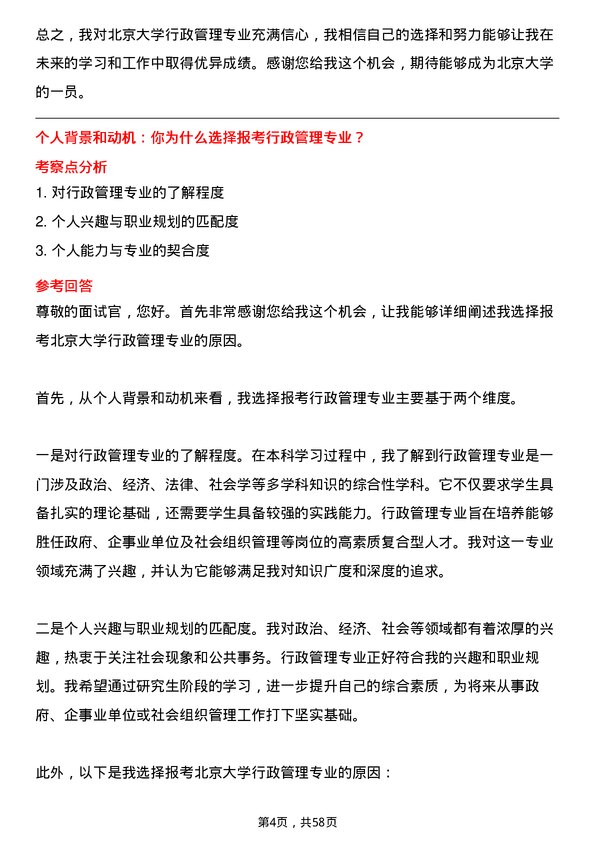 总之，我对北京大学行政管理专业充满信心，我相信自己的选择和努力能够让我在未来的学习和工作中取得优异成绩。感谢您给我这个机会，期待能够成为北京大学的一员。

个人背景和动机：你为什么选择报考行政管理专业？

考察点分析

1. 对行政管理专业的了解程度

2. 个人兴趣与职业规划的匹配度

3. 个人能力与专业的契合度

参考回答

尊敬的面试官，您好。首先非常感谢您给我这个机会，让我能够详细阐述我选择报考北京大学行政管理专业的原因。

首先，从个人背景和动机来看，我选择报考行政管理专业主要基于两个维度。

一是对行政管理专业的了解程度。在本科学习过程中，我了解到行政管理专业是一门涉及政治、经济、法律、社会学等多学科知识的综合性学科。它不仅要求学生具备扎实的理论基础，还需要学生具备较强的实践能力。行政管理专业旨在培养能够胜任政府、企事业单位及社会组织管理等岗位的高素质复合型人才。我对这一专业领域充满了兴趣，并认为它能够满足我对知识广度和深度的追求。

二是个人兴趣与职业规划的匹配度。我对政治、经济、社会等领域都有着浓厚的兴趣，热衷于关注社会现象和公共事务。行政管理专业正好符合我的兴趣和职业规划。我希望通过研究生阶段的学习，进一步提升自己的综合素质，为将来从事政府、企事业单位或社会组织管理工作打下坚实基础。

此外，以下是我选择报考北京大学行政管理专业的原因：

第4页，共58页